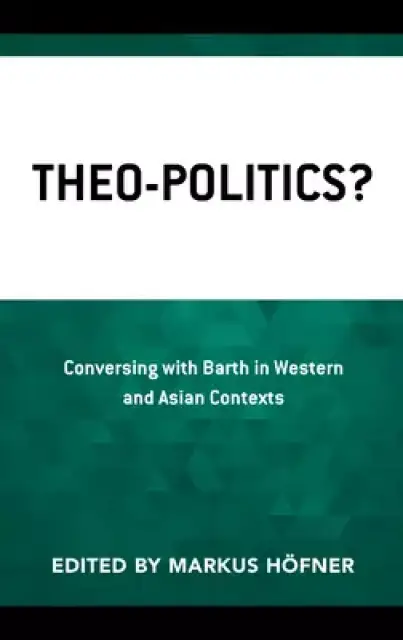 THEO-POLITICS?

Conversing with Barth in Western and Asian Contexts

EDITED BY MARKUS HÖFNER